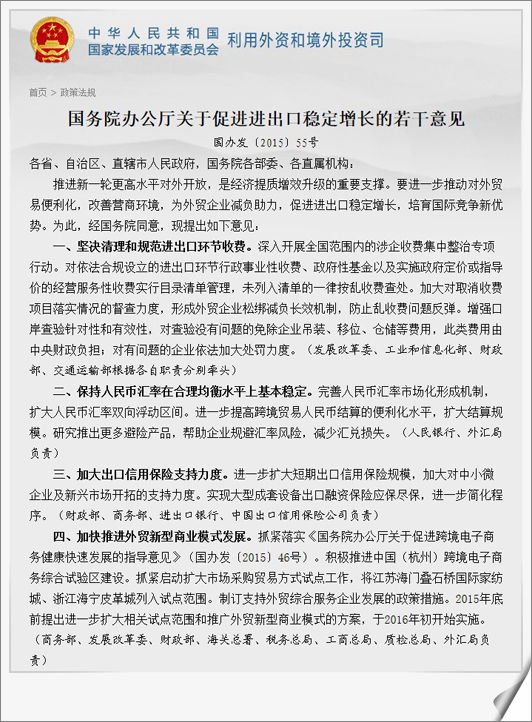 中华人民共和国
国家发展和改革委员会
利用外资和境外投资司

首页 > 政策法规

国务院办公厅关于促进进出口稳定增长的若干意见

国办发〔2015〕55号

各省、自治区、直辖市人民政府，国务院各部委、各直属机构：

推进新一轮更高水平对外开放，是经济提质增效升级的重要支撑。要进一步推动对外贸易便利化，改善营商环境，为外贸企业减负助力，促进进出口稳定增长，培育国际竞争新优势。为此，经国务院同意，现提出如下意见：

一、坚决清理和规范进出口环节收费。深入开展全国范围内的涉企收费集中整治专项行动。对依法合规设立的进出口环节行政事业性收费、政府性基金以及实施政府定价或指导价的经营服务性收费实行目录清单管理，未列入清单的一律按乱收费查处。加大对取消收费项目落实情况的督查力度，形成外贸企业松绑减负长效机制，防止乱收费问题反弹。增强口岸查验针对性和有效性，对查验没有问题的免除企业吊装、移位、仓储等费用，此类费用由中央财政负担；对有问题的企业依法加大处罚力度。（发展改革委、工业和信息化部、财政部、交通运输部根据各自职责分别牵头）

二、保持人民币汇率在合理均衡水平上基本稳定。完善人民币汇率市场化形成机制，扩大人民币汇率双向浮动区间。进一步提高跨境贸易人民币结算的便利化水平，扩大结算规模。研究推出更多避险产品，帮助企业规避汇率风险，减少汇兑损失。（人民银行、外汇局负责）

三、加大出口信用保险支持力度。进一步扩大短期出口信用保险规模，加大对中小微企业及新兴市场开拓的支持力度。实现大型成套设备出口融资保险应保尽保，进一步简化程序。（财政部、商务部、进出口银行、中国出口信用保险公司负责）

四、加快推进外贸新型商业模式发展。抓紧落实《国务院办公厅关于促进跨境电子商务健康快速发展的指导意见》（国办发〔2015〕46号）。积极推进中国（杭州）跨境电子商务综合试验区建设。抓紧启动扩大市场采购贸易方式试点工作，将江苏海门叠石桥国际家纺城、浙江海宁皮革城列入试点范围。制订支持外贸综合服务企业发展的政策措施。2015年底前提出进一步扩大相关试点范围和推广外贸新型商业模式的方案，于2016年初开始实施。（商务部、发展改革委、财政部、海关总署、税务总局、工商总局、质检总局、外汇局负责）